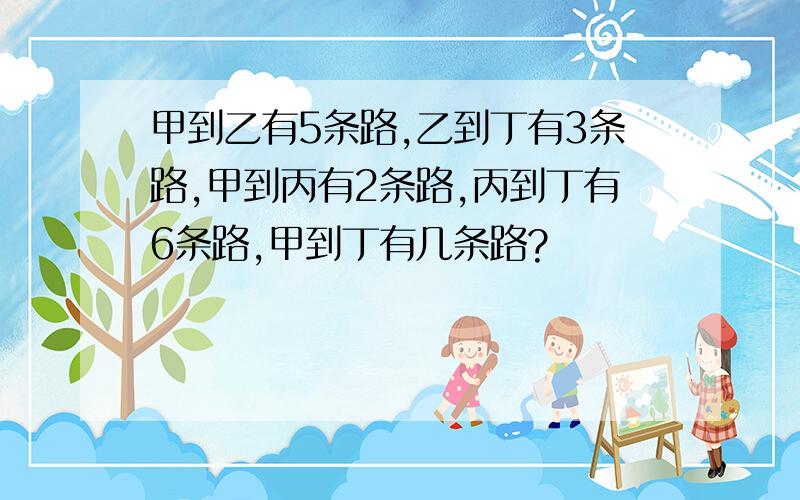 甲到乙有5条路,乙到丁有3条路,甲到丙有2条路,丙到丁有6条路,甲到丁有几条路?